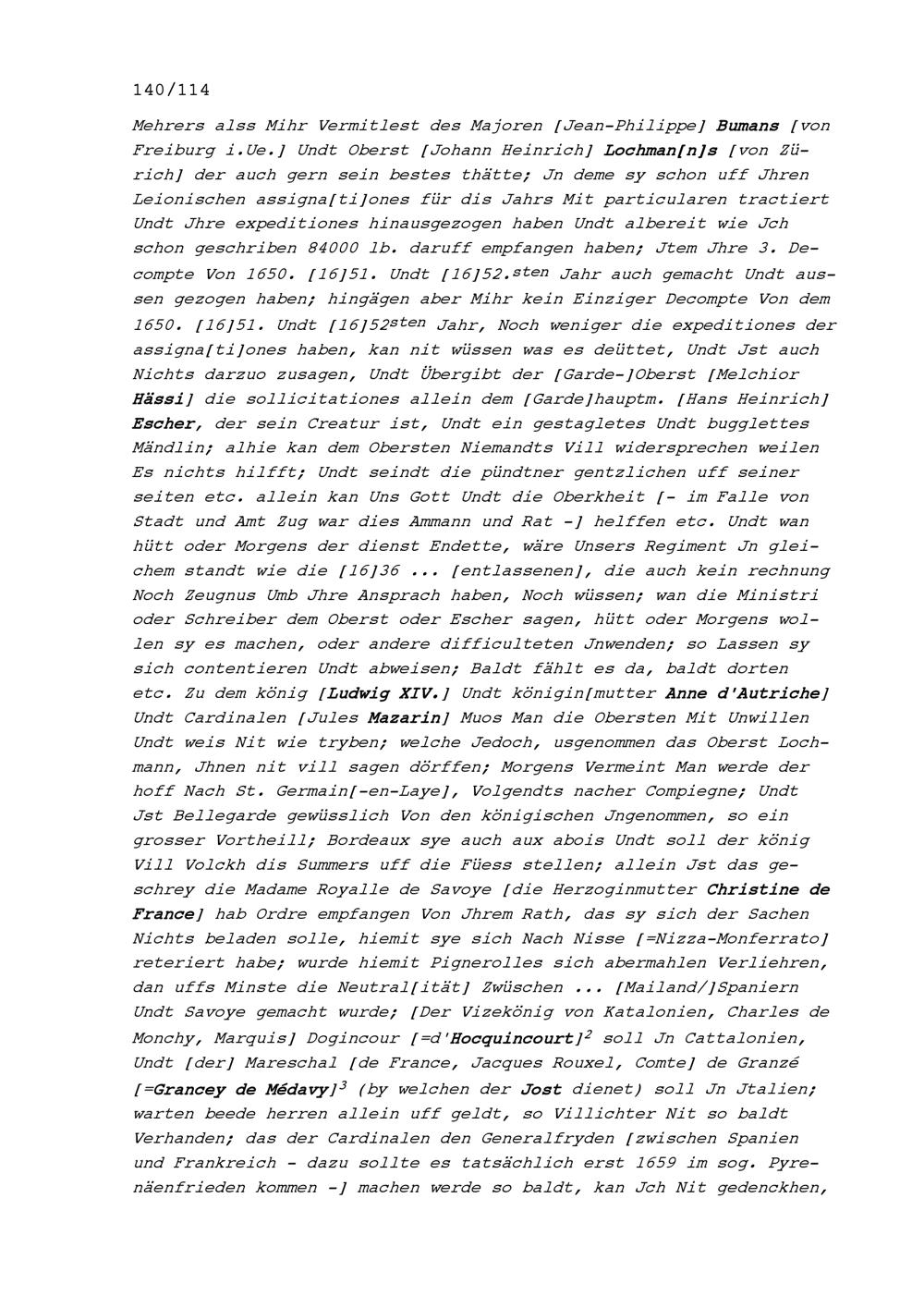 140/114

Mehrers alss Mihr Vermitlest des Majoren [Jean-Philippe] Bumans [von Freiburg i.Ue.] Undt Oberst [Johann Heinrich] Lochman[n]s [von Zürich] der auch gern sein bestes thätte; Jn deme sy schon uff Jhren Leionischen assigna[ti]ones für dis Jahrs Mit particularen tractiert Undt Jhre expeditiones hinausgezogen haben Undt albereit wie Jch schon geschriben 84000 lb. daruff empfangen haben; Jtem Jhre 3. Decompte Von 1650. [16]51. Undt [16]52.$^{sten}$ Jahr auch gemacht Undt aussen gezogen haben; hingägen aber Mihr kein Einziger Decompte Von dem 1650. [16]51. Undt [16]52$^{sten}$ Jahr, Noch weniger die expeditiones der assigna[ti]ones haben, kan nit wüssen was es deüttet, Undt Jst auch Nichts darzuo zusagen, Undt Übergibt der [Garde-]Oberst [Melchior Hässi] die sollicitationes allein dem [Garde]hauptm. [Hans Heinrich] Escher, der sein Creatur ist, Undt ein gestagletes Undt bugglettes Mändlin; alhie kan dem Obersten Niemandts Vill widersprechen weilen Es nichts hilfft; Undt seindt die pündtner gentzlichen uff seiner seiten etc. allein kan Uns Gott Undt die Oberkheit [- im Falle von Stadt und Amt Zug war dies Ammann und Rat -] helffen etc. Undt wan hütt oder Morgens der dienst Endette, wäre Unsers Regiment Jn gleichem standt wie die [16]36 ... [entlassenen], die auch kein rechnung Noch Zeugnus Umb Jhre Ansprach haben, Noch wüssen; wan die Ministri oder Schreiber dem Oberst oder Escher sagen, hütt oder Morgens wollen sy es machen, oder andere difficulteten Jnwenden; so Lassen sy sich contentieren Undt abweisen; Baldt fählt es da, baldt dorten etc. Zu dem könig [Ludwig XIV.] Undt königin[mutter Anne d'Autriche] Undt Cardinalen [Jules Mazarin] Muos Man die Obersten Mit Unwillen Undt weis Nit wie tryben; welche Jedoch, usgenommen das Oberst Lochmann, Jhnen nit vill sagen dörffen; Morgens Vermeint Man werde der hoff Nach St. Germain[-en-Laye], Volgendts nacher Compiegne; Undt Jst Bellegarde gewüsslich Von den königischen Jngenommen, so ein grosser Vortheill; Bordeaux sye auch aux abois Undt soll der könig Vill Volckh dis Summers uff die Füess stellen; allein Jst das geschrey die Madame Royalle de Savoye [die Herzoginmutter Christine de France] hab Ordre empfangen Von Jhrem Rath, das sy sich der Sachen Nichts beladen solle, hiemit sye sich Nach Nisse [=Nizza-Monferrato] reteriert habe; wurde hiemit Pignerolles sich abermahlen Verliehren, dan uffs Minste die Neutral[ität] Zwüschen ... [Mailand/]Spaniern Undt Savoye gemacht wurde; [Der Vizekönig von Katalonien, Charles de Monchy, Marquis] Dogincour [=d'Hocquincourt]$^2$ soll Jn Cattalonien, Undt [der] Mareschal [de France, Jacques Rouxel, Comte] de Granzé [=Grancey de Médavy]$^3$ (by welchen der Jost dienet) soll Jn Jtalien; warten beede herren allein uff geldt, so Villichter Nit so baldt Verhanden; das der Cardinalen den Generalfryden [zwischen Spanien und Frankreich - dazu sollte es tatsächlich erst 1659 im sog. Pyrenäenfrieden kommen -] machen werde so baldt, kan Jch Nit gedenckhen,